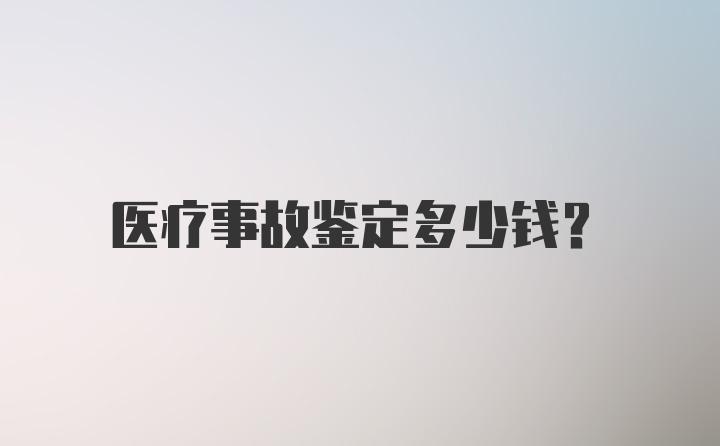 医疗事故鉴定多少钱?